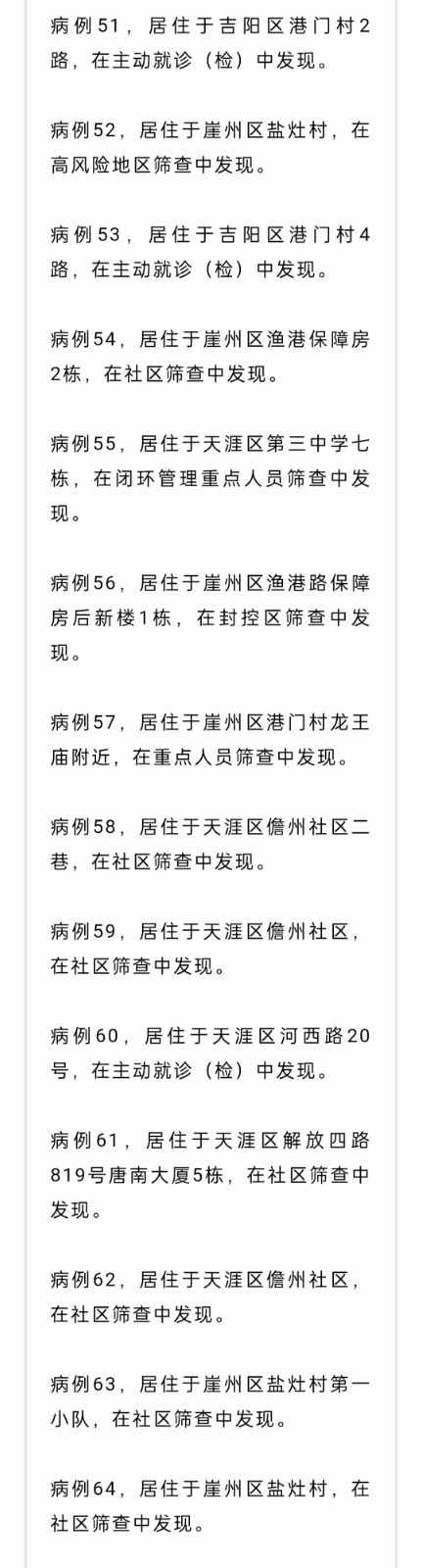 病例51，居住于吉阳区港门村2路，在主动就诊（检）中发现。

病例52，居住于崖州区盐灶村，在高风险地区筛查中发现。

病例53，居住于吉阳区港门村4路，在主动就诊（检）中发现。

病例54，居住于崖州区渔港保障房2栋，在社区筛查中发现。

病例55，居住于天涯区第三中学七栋，在闭环管理重点人员筛查中发现。

病例56，居住于崖州区渔港路保障房后新楼1栋，在封控区筛查中发现。

病例57，居住于崖州区港门村龙王庙附近，在重点人员筛查中发现。

病例58，居住于天涯区儋州社区二巷，在社区筛查中发现。

病例59，居住于天涯区儋州社区，在社区筛查中发现。

病例60，居住于天涯区河西路20号，在主动就诊（检）中发现。

病例61，居住于天涯区解放四路819号唐南大厦5栋，在社区筛查中发现。

病例62，居住于天涯区儋州社区，在社区筛查中发现。

病例63，居住于崖州区盐灶村第一小队，在社区筛查中发现。

病例64，居住于崖州区盐灶村，在社区筛查中发现。